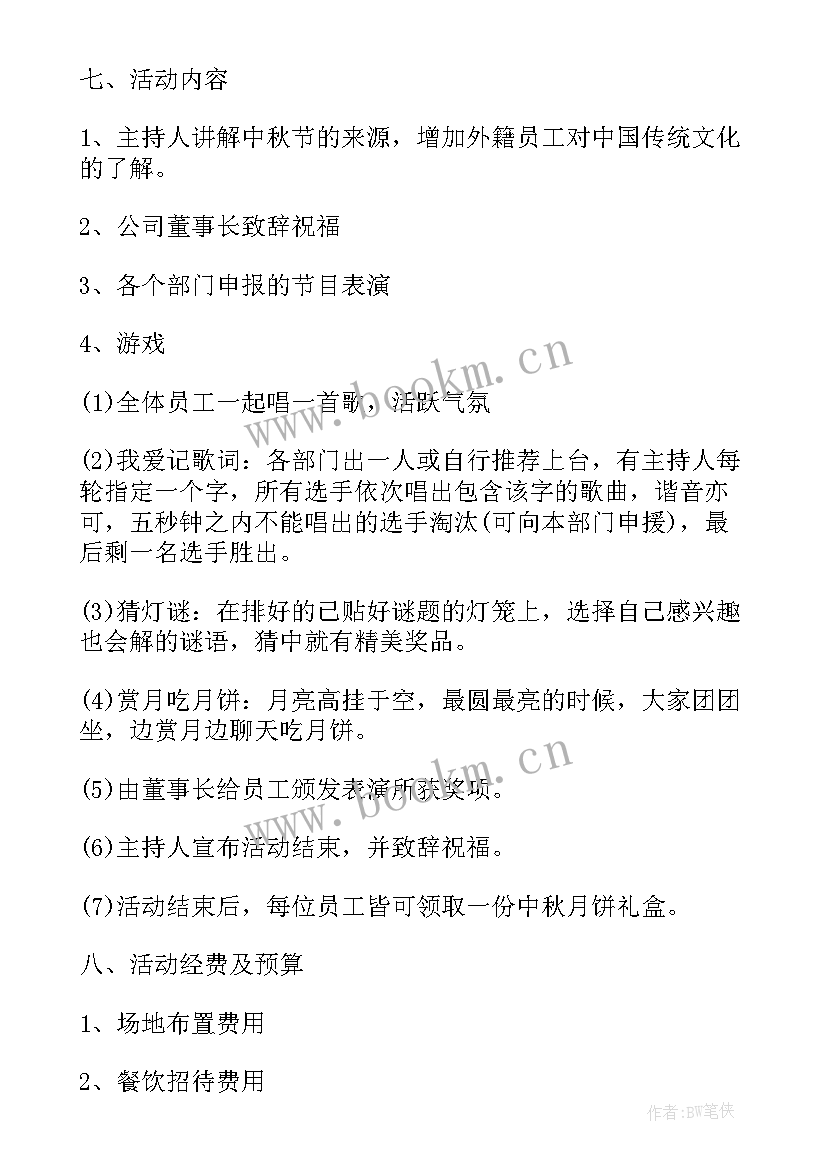 七、活动内容

1、主持人讲解中秋节的来源，增加外籍员工对中国传统文化的了解。

2、公司董事长致辞祝福

3、各个部门申报的节目表演

4、游戏

(1)全体员工一起唱一首歌，活跃气氛

(2)我爱记歌词：各部门出一人或自行推荐上台，有主持人每轮指定一个字，所有选手依次唱出包含该字的歌曲，谐音亦可，五秒钟之内不能唱出的选手淘汰(可向本部门申援)，最后剩一名选手胜出。

(3)猜灯谜：在排好的已贴好谜题的灯笼上，选择自己感兴趣也会解的谜语，猜中就有精美奖品。

(4)赏月吃月饼：月亮高挂于空，最圆最亮的时候，大家团团坐，边赏月边聊天吃月饼。

(5)由董事长给员工颁发表演所获奖项。

(6)主持人宣布活动结束，并致辞祝福。

(7)活动结束后，每位员工皆可领取一份中秋月饼礼盒。

八、活动经费及预算

1、场地布置费用

2、餐饮招待费用

www.bookm.cn

www.bookm.cn

作者:BW笔侠